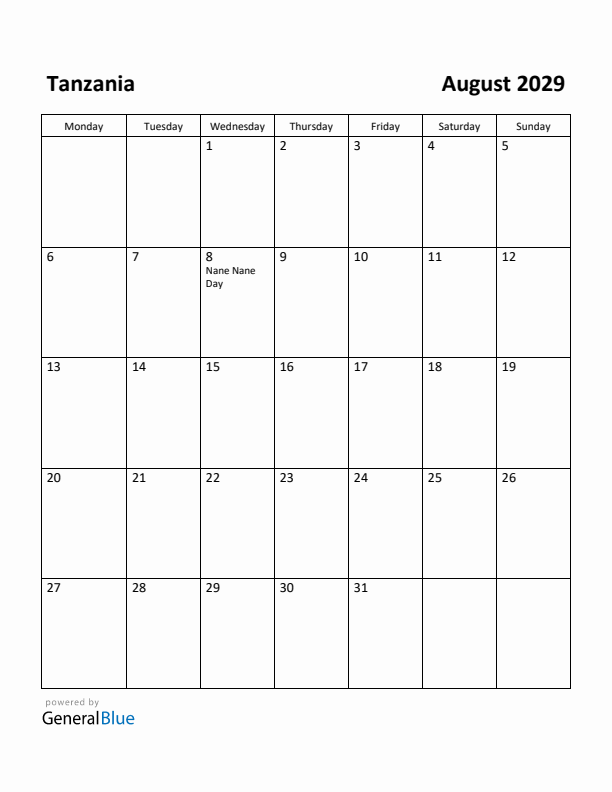 Tanzania

August 2029

| Monday | Tuesday | Wednesday | Thursday | Friday | Saturday | Sunday |
|---|---|---|---|---|---|---|
| | | 1 | 2 | 3 | 4 | 5 |
| 6 | 7 | 8 Nane Nane Day | 9 | 10 | 11 | 12 |
| 13 | 14 | 15 | 16 | 17 | 18 | 19 |
| 20 | 21 | 22 | 23 | 24 | 25 | 26 |
| 27 | 28 | 29 | 30 | 31 | | |

powered by
GeneralBlue